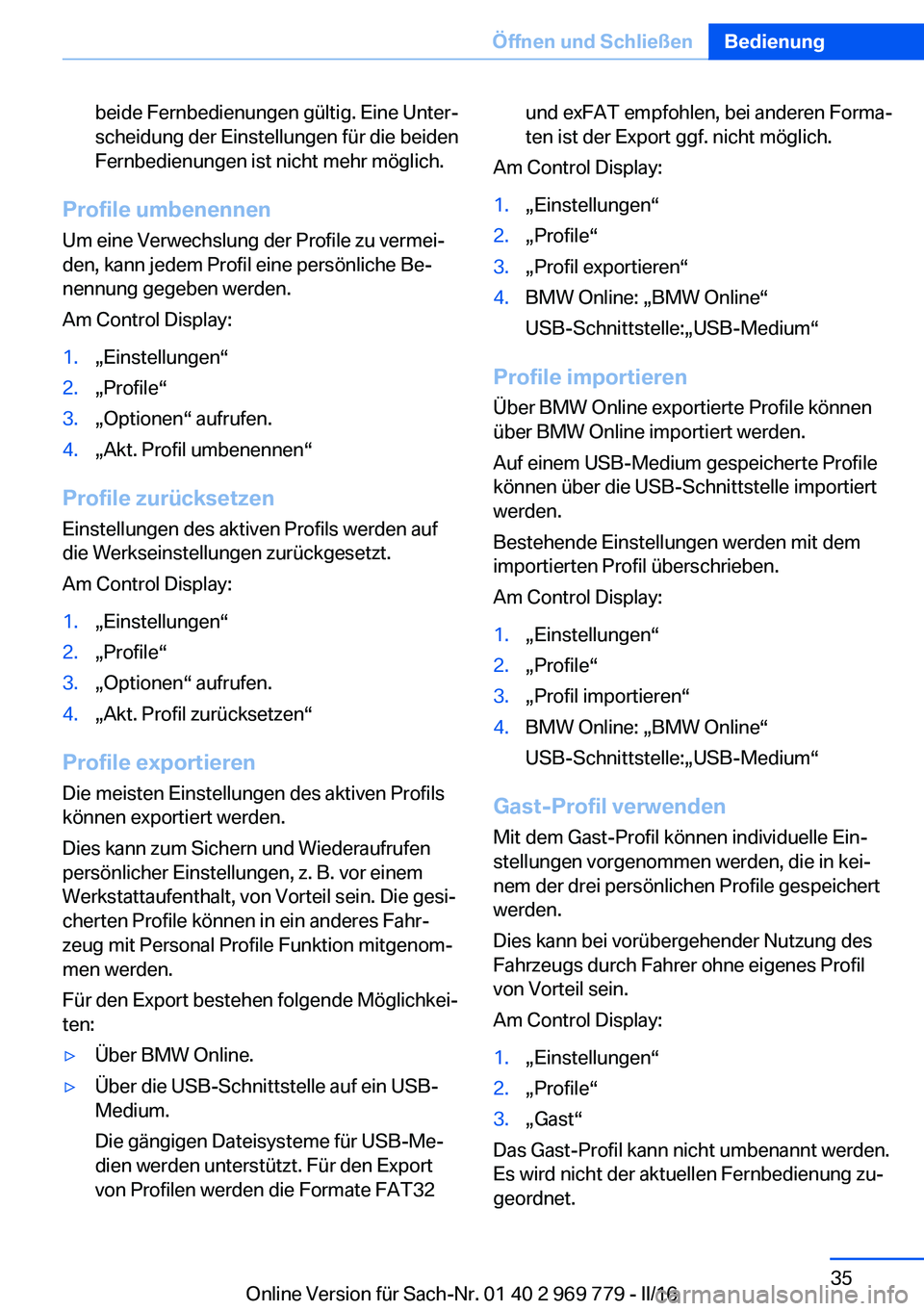 Öffnen und Schließen Bedienung

beide Fernbedienungen gültig. Eine Unterscheidung der Einstellungen für die beiden Fernbedienungen ist nicht mehr möglich.

Profile umbenennen

Um eine Verwechslung der Profile zu vermeiden, kann jedem Profil eine persönliche Benennung gegeben werden.

Am Control Display:

1. „Einstellungen“
2. „Profile“
3. „Optionen“ aufrufen.
4. „Akt. Profil umbenennen“

Profile zurücksetzen

Einstellungen des aktiven Profils werden auf die Werkseinstellungen zurückgesetzt.

Am Control Display:

1. „Einstellungen“
2. „Profile“
3. „Optionen“ aufrufen.
4. „Akt. Profil zurücksetzen“

Profile exportieren

Die meisten Einstellungen des aktiven Profils können exportiert werden.

Dies kann zum Sichern und Wiederaufrufen persönlicher Einstellungen, z. B. vor einem Werkstattaufenthalt, von Vorteil sein. Die gesicherten Profile können in ein anderes Fahrzeug mit Personal Profile Funktion mitgenommen werden.

Für den Export bestehen folgende Möglichkeiten:

▷ Über BMW Online.
▷ Über die USB-Schnittstelle auf ein USB-Medium.

Die gängigen Dateisysteme für USB-Medien werden unterstützt. Für den Export von Profilen werden die Formate FAT32 und exFAT empfohlen, bei anderen Formaten ist der Export ggf. nicht möglich.

Am Control Display:

1. „Einstellungen“
2. „Profile“
3. „Profil exportieren“
4. BMW Online: „BMW Online“
USB-Schnittstelle:„USB-Medium“

Profile importieren

Über BMW Online exportierte Profile können über BMW Online importiert werden.

Auf einem USB-Medium gespeicherte Profile können über die USB-Schnittstelle importiert werden.

Bestehende Einstellungen werden mit dem importierten Profil überschrieben.

Am Control Display:

1. „Einstellungen“
2. „Profile“
3. „Profil importieren“
4. BMW Online: „BMW Online“
USB-Schnittstelle:„USB-Medium“

Gast-Profil verwenden

Mit dem Gast-Profil können individuelle Einstellungen vorgenommen werden, die in keinem der drei persönlichen Profile gespeichert werden.

Dies kann bei vorübergehender Nutzung des Fahrzeugs durch Fahrer ohne eigenes Profil von Vorteil sein.

Am Control Display:

1. „Einstellungen“
2. „Profile“
3. „Gast“

Das Gast-Profil kann nicht umbenannt werden. Es wird nicht der aktuellen Fernbedienung zugeordnet.

35

Online Version für Sach-Nr. 01 40 2 969 779 - II/16

carmanualsonline.info